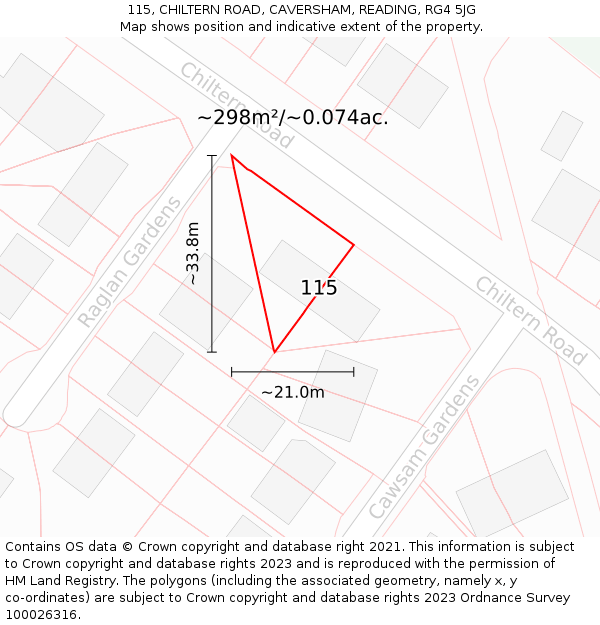 115, CHILTERN ROAD, CAVERSHAM, READING, RG4 5JG
Map shows position and indicative extent of the property.

Chiltern Road

~298m²/~0.074ac.

Raglan Gardens

~33.8m

115

Chiltern Road

~21.0m

Cawsam Gardens

Contains OS data © Crown copyright and database right 2021. This information is subject to Crown copyright and database rights 2023 and is reproduced with the permission of HM Land Registry. The polygons (including the associated geometry, namely x, y co-ordinates) are subject to Crown copyright and database rights 2023 Ordnance Survey 100026316.